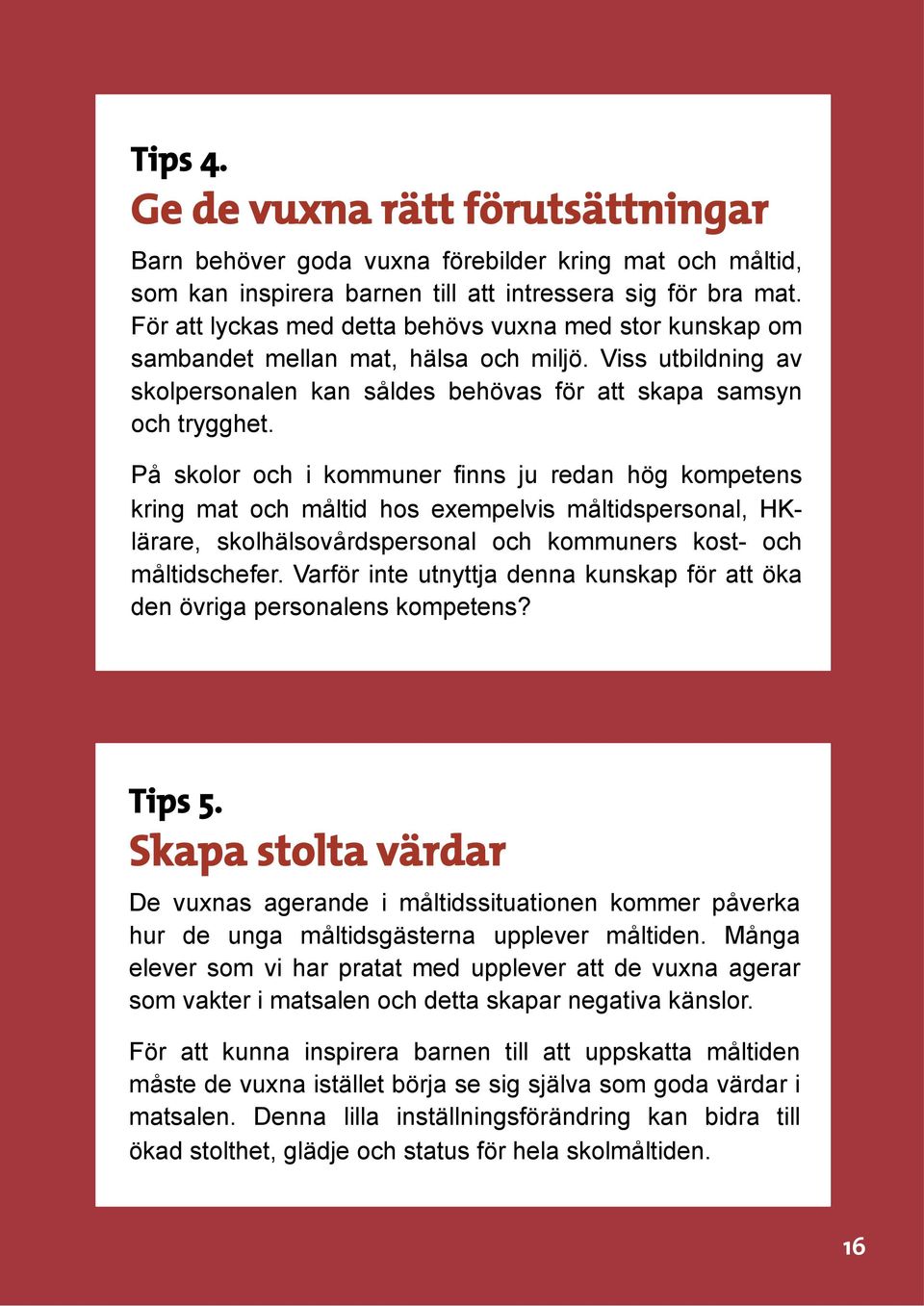 Tips 4.
Ge de vuxna rätt förutsättningar

Barn behöver goda vuxna förebilder kring mat och måltid, som kan inspirera barnen till att intressera sig för bra mat. För att lyckas med detta behövs vuxna med stor kunskap om sambandet mellan mat, hälsa och miljö. Viss utbildning av skolpersonalen kan såldes behövas för att skapa samsyn och trygghet.

På skolor och i kommuner finns ju redan hög kompetens kring mat och måltid hos exempelvis måltidspersonal, HK-lärare, skolhälsovårdspersonal och kommuners kost- och måltidschefer. Varför inte utnyttja denna kunskap för att öka den övriga personalens kompetens?

Tips 5.
Skapa stolta värdar

De vuxnas agerande i måltidssituationen kommer påverka hur de unga måltidsgästerna upplever måltiden. Många elever som vi har pratat med upplever att de vuxna agerar som vakter i matsalen och detta skapar negativa känslor.

För att kunna inspirera barnen till att uppskatta måltiden måste de vuxna istället börja se sig själva som goda värdar i matsalen. Denna lilla inställningsförändring kan bidra till ökad stolthet, glädje och status för hela skolmåltiden.

16